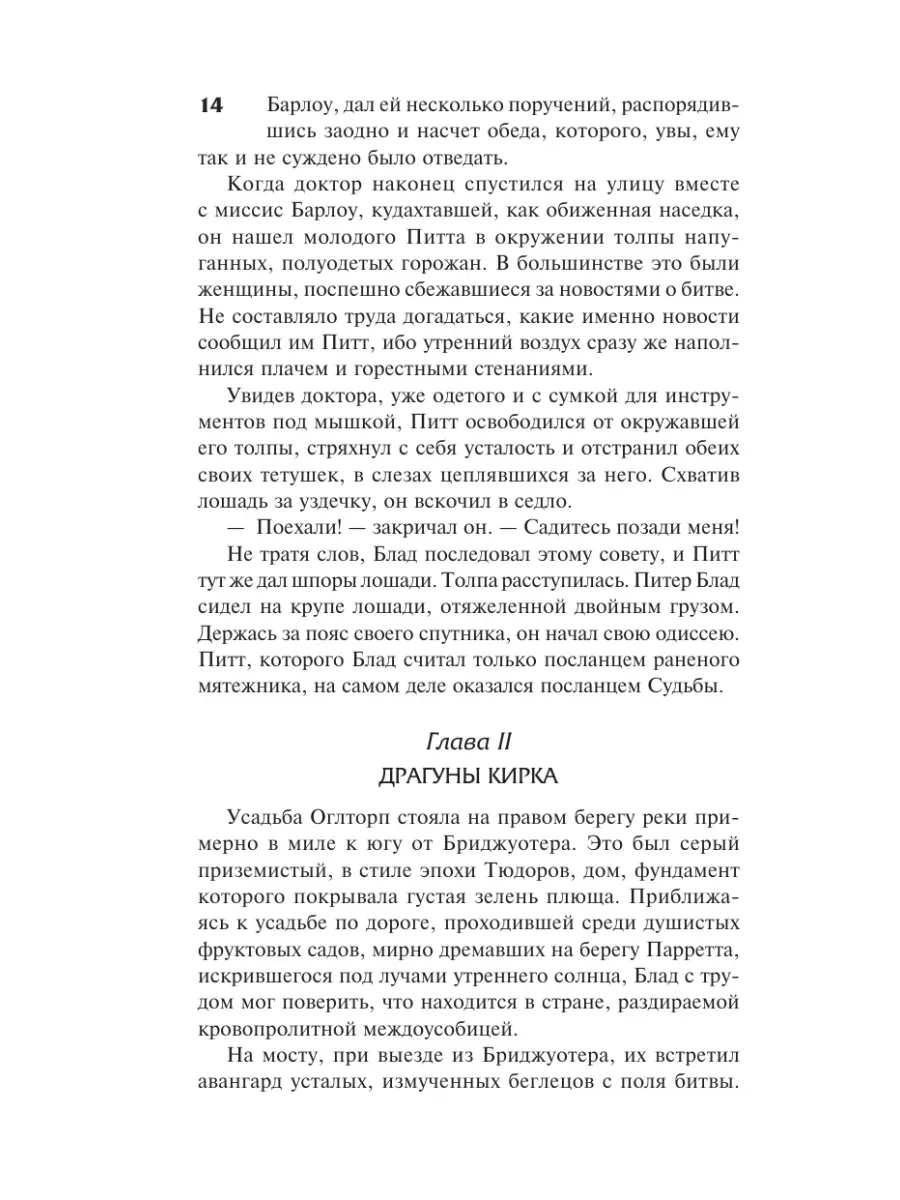 14 Барлоу, дал ей несколько поручений, распорядившись заодно и насчет обеда, которого, увы, ему так и не суждено было отведать.

Когда доктор наконец спустился на улицу вместе с миссис Барлоу, кудахтавшей, как обиженная наседка, он нашел молодого Питта в окружении толпы напуганных, полуодетых горожан. В большинстве это были женщины, поспешно сбежавшиеся за новостями о битве. Не составляло труда догадаться, какие именно новости сообщил им Питт, ибо утренний воздух сразу же наполнился плачем и горестными стенаниями.

Увидев доктора, уже одетого и с сумкой для инструментов под мышкой, Питт освободился от окружавшей его толпы, стряхнул с себя усталость и отстранил обеих своих тетушек, в слезах цеплявшихся за него. Схватив лошадь за уздечку, он вскочил в седло.

— Поехали! — закричал он. — Садитесь позади меня!

Не тратя слов, Блад последовал этому совету, и Питт тут же дал шпоры лошади. Толпа расступилась. Питер Блад сидел на крупе лошади, отяжеленной двойным грузом. Держась за пояс своего спутника, он начал свою одиссею. Питт, которого Блад считал только посланцем раненого мятежника, на самом деле оказался посланцем Судьбы.

Глава II
ДРАГУНЫ КИРКА

Усадьба Оглторп стояла на правом берегу реки примерно в миле к югу от Бриджуотера. Это был серый приземистый, в стиле эпохи Тюдоров, дом, фундамент которого покрывала густая зелень плюща. Приближаясь к усадьбе по дороге, проходившей среди душистых фруктовых садов, мирно дремавших на берегу Парретта, искрившегося под лучами утреннего солнца, Блад с трудом мог поверить, что находится в стране, раздираемой кровопролитной междоусобицей.

На мосту, при выезде из Бриджуотера, их встретил авангард усталых, измученных беглецов с поля битвы.